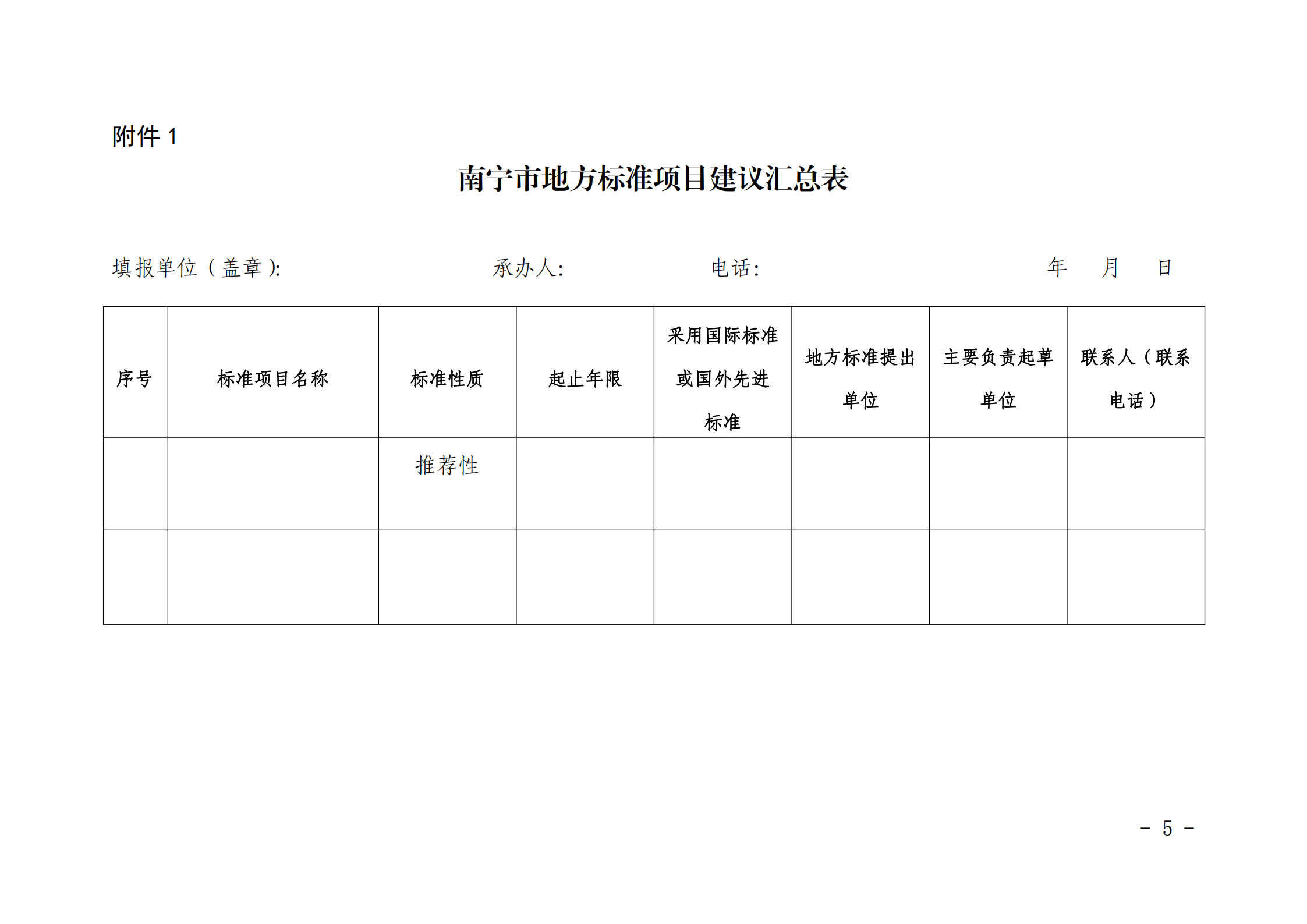 附件 1

南宁市地方标准项目建议汇总表

填报单位（盖章）: 承办人: 电话: 年 月 日

| 序号 | 标准项目名称 | 标准性质 | 起止年限 | 采用国际标准或国外先进标准 | 地方标准提出单位 | 主要负责起草单位 | 联系人（联系电话） |
|---|---|---|---|---|---|---|---|
| | | 推荐性 | | | | | |
| | | | | | | | |

－ 5 －